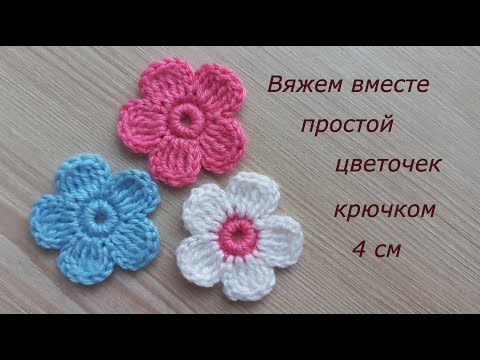 Вяжем вместе
простой
цветочек
крючком
4 см